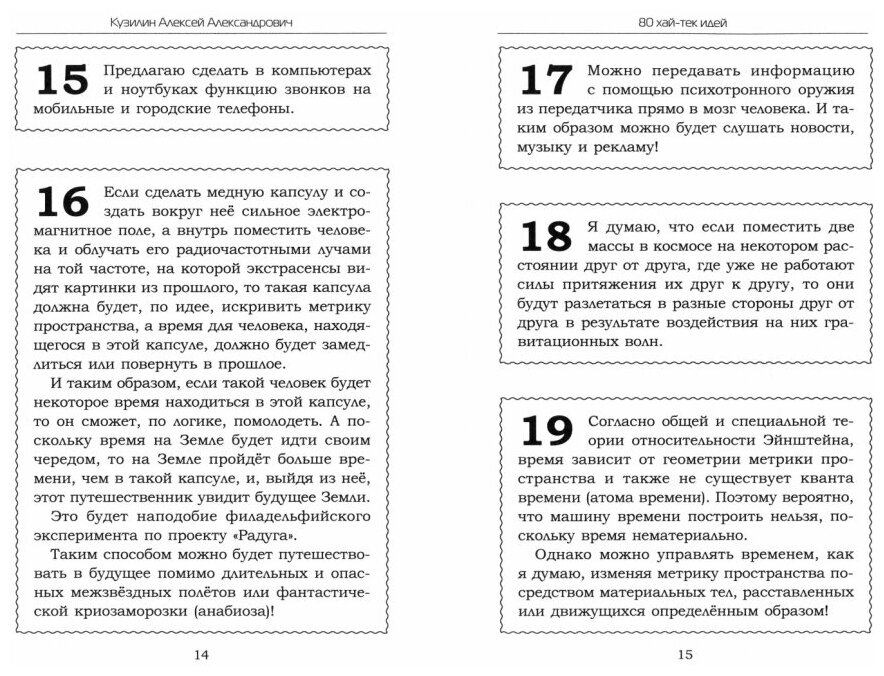 Кузилин Алексей Александрович

15 Предлагаю сделать в компьютерах и ноутбуках функцию звонков на мобильные и городские телефоны.

16 Если сделать медную капсулу и создать вокруг неё сильное электромагнитное поле, а внутрь поместить человека и облучать его радиочастотными лучами на той частоте, на которой экстрасенсы видят картинки из прошлого, то такая капсула должна будет, по идее, искривить метрику пространства, а время для человека, находящегося в этой капсуле, должно будет замедлиться или повернуть в прошлое.

И таким образом, если такой человек будет некоторое время находиться в этой капсуле, то он сможет, по логике, помолодеть. А поскольку время на Земле будет идти своим чередом, то на Земле пройдёт больше времени, чем в такой капсуле, и, выйдя из неё, этот путешественник увидит будущее Земли.

Это будет наподобие филадельфийского эксперимента по проекту «Радуга».

Таким способом можно будет путешествовать в будущее помимо длительных и опасных межзвёздных полётов или фантастической криозаморозки (анабиоза)!

14

80 хай-тек идей

17 Можно передавать информацию с помощью психотронного оружия из передатчика прямо в мозг человека. И таким образом можно будет слушать новости, музыку и рекламу!

18 Я думаю, что если поместить две массы в космосе на некотором расстоянии друг от друга, где уже не работают силы притяжения их друг к другу, то они будут разлетаться в разные стороны друг от друга в результате воздействия на них гравитационных волн.

19 Согласно общей и специальной теории относительности Эйнштейна, время зависит от геометрии метрики пространства и также не существует кванта времени (атома времени). Поэтому вероятно, что машину времени построить нельзя, поскольку время нематериально.

Однако можно управлять временем, как я думаю, изменяя метрику пространства посредством материальных тел, расставленных или движущихся определённым образом!

15